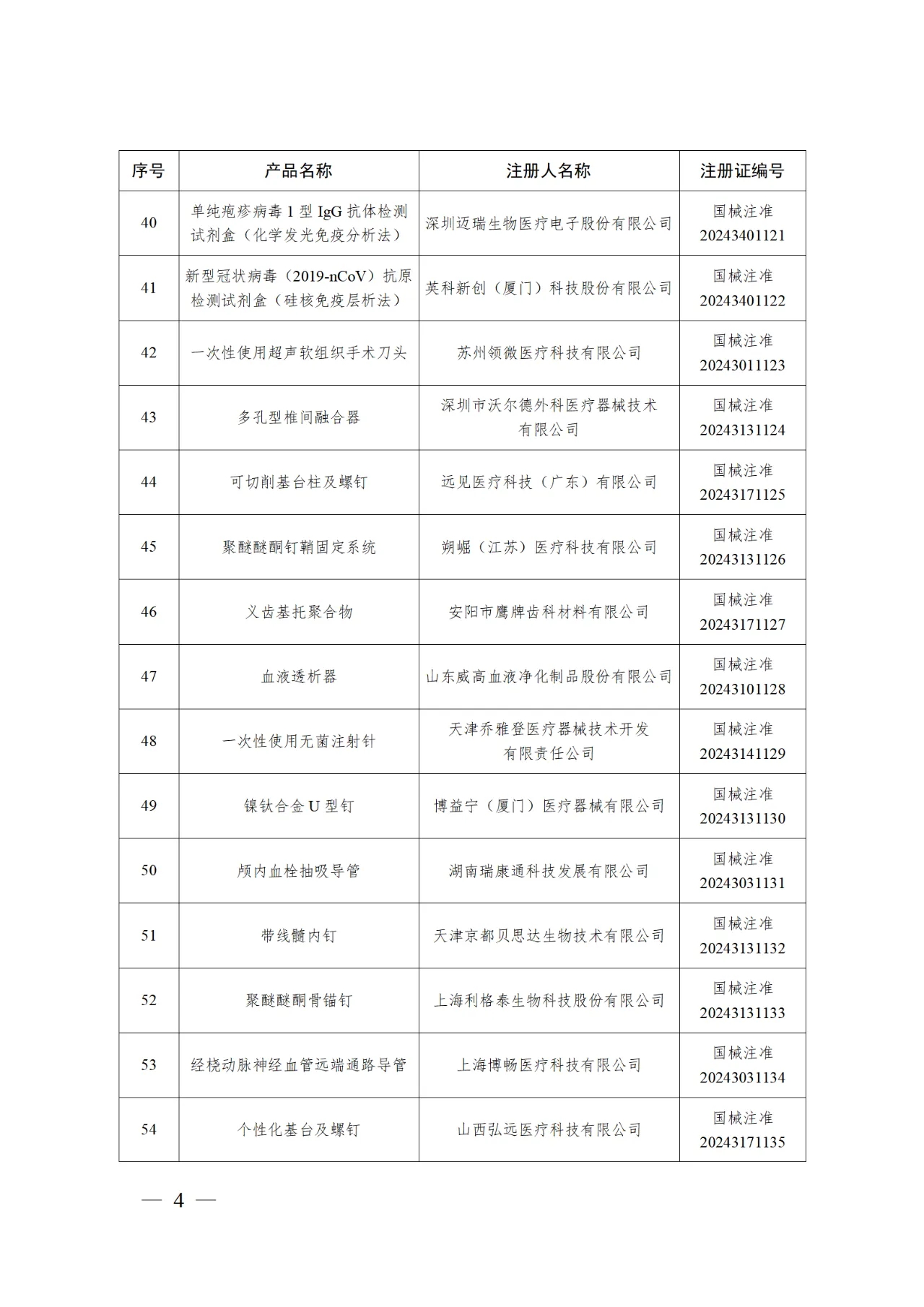 | 序号 | 产品名称 | 注册人名称 | 注册证编号 |
|---|---|---|---|
| 40 | 单纯疱疹病毒 1 型 IgG 抗体检测试剂盒（化学发光免疫分析法） | 深圳迈瑞生物医疗电子股份有限公司 | 国械注准 20243401121 |
| 41 | 新型冠状病毒（2019-nCoV）抗原检测试剂盒（硅核免疫层析法） | 英科新创（厦门）科技股份有限公司 | 国械注准 20243401122 |
| 42 | 一次性使用超声软组织手术刀头 | 苏州领微医疗科技有限公司 | 国械注准 20243011123 |
| 43 | 多孔型椎间融合器 | 深圳市沃尔德外科医疗器械技术有限公司 | 国械注准 20243131124 |
| 44 | 可切削基台柱及螺钉 | 远见医疗科技（广东）有限公司 | 国械注准 20243171125 |
| 45 | 聚醚醚酮钉鞘固定系统 | 朔崛（江苏）医疗科技有限公司 | 国械注准 20243131126 |
| 46 | 义齿基托聚合物 | 安阳市鹰牌齿科材料有限公司 | 国械注准 20243171127 |
| 47 | 血液透析器 | 山东威高血液净化制品股份有限公司 | 国械注准 20243101128 |
| 48 | 一次性使用无菌注射针 | 天津乔雅登医疗器械技术开发有限责任公司 | 国械注准 20243141129 |
| 49 | 镍钛合金 U 型钉 | 博益宁（厦门）医疗器械有限公司 | 国械注准 20243131130 |
| 50 | 颅内血栓抽吸导管 | 湖南瑞康通科技发展有限公司 | 国械注准 20243031131 |
| 51 | 带线髓内钉 | 天津京都贝思达生物技术有限公司 | 国械注准 20243131132 |
| 52 | 聚醚醚酮骨锚钉 | 上海利格泰生物科技股份有限公司 | 国械注准 20243131133 |
| 53 | 经桡动脉神经血管远端通路导管 | 上海博畅医疗科技有限公司 | 国械注准 20243031134 |
| 54 | 个性化基台及螺钉 | 山西弘远医疗科技有限公司 | 国械注准 20243171135 |

— 4 —